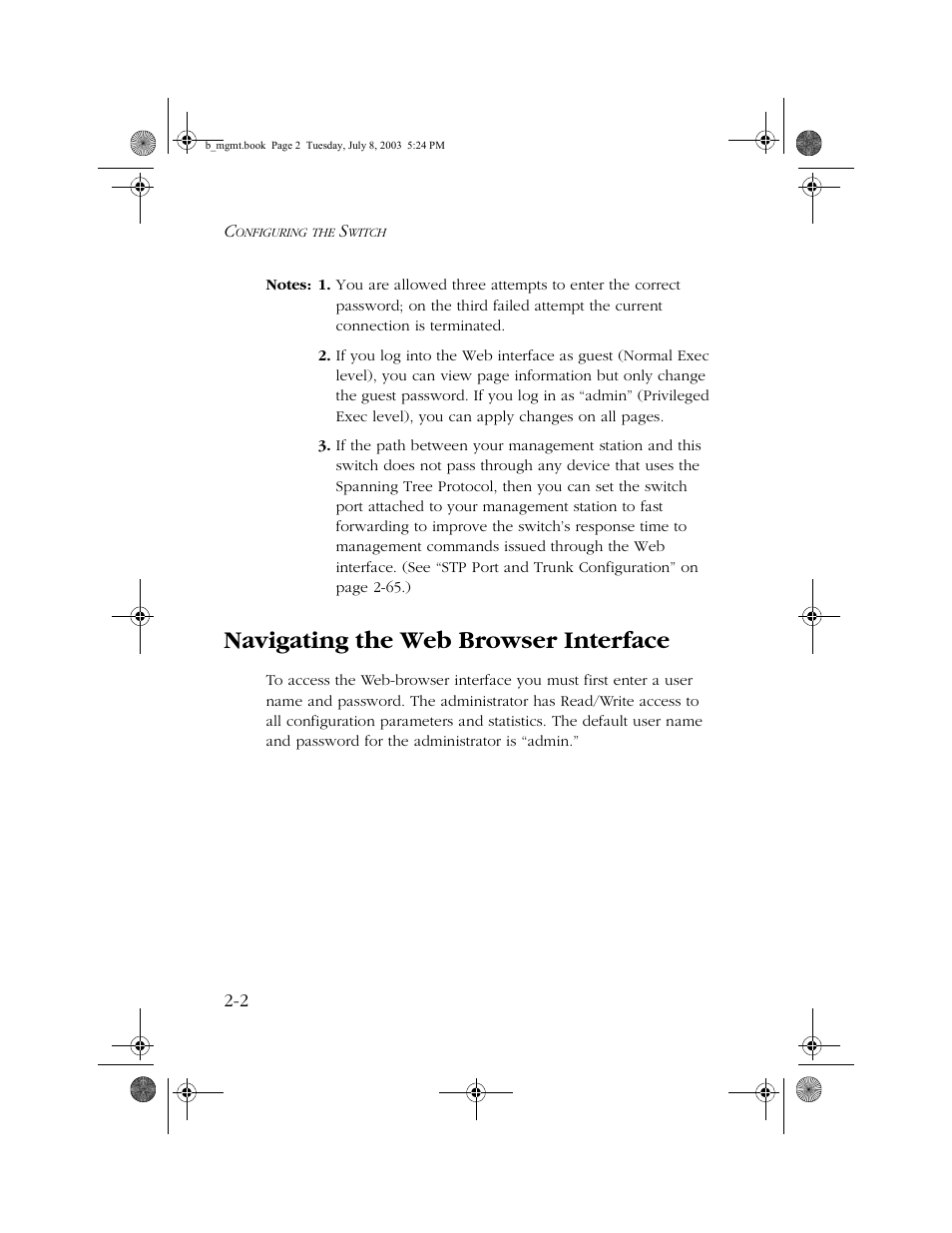 b_mgmt.book Page 2 Tuesday, July 8, 2003 5:24 PM

CONFIGURING THE SWITCH

Notes: 1. You are allowed three attempts to enter the correct password; on the third failed attempt the current connection is terminated.

2. If you log into the Web interface as guest (Normal Exec level), you can view page information but only change the guest password. If you log in as “admin” (Privileged Exec level), you can apply changes on all pages.

3. If the path between your management station and this switch does not pass through any device that uses the Spanning Tree Protocol, then you can set the switch port attached to your management station to fast forwarding to improve the switch’s response time to management commands issued through the Web interface. (See “STP Port and Trunk Configuration” on page 2-65.)

Navigating the Web Browser Interface

To access the Web-browser interface you must first enter a user name and password. The administrator has Read/Write access to all configuration parameters and statistics. The default user name and password for the administrator is “admin.”

2-2